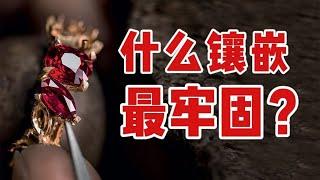 什么镶嵌
最牢固？